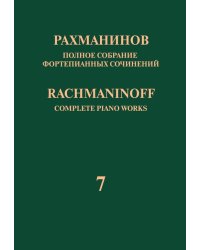 РАХМАНИНОВ
ПОЛНОЕ СОБРАНИЕ
ФОРТЕПИАННЫХ СОЧИНЕНИЙ

RACHMANINOFF
COMPLETE PIANO WORKS

7